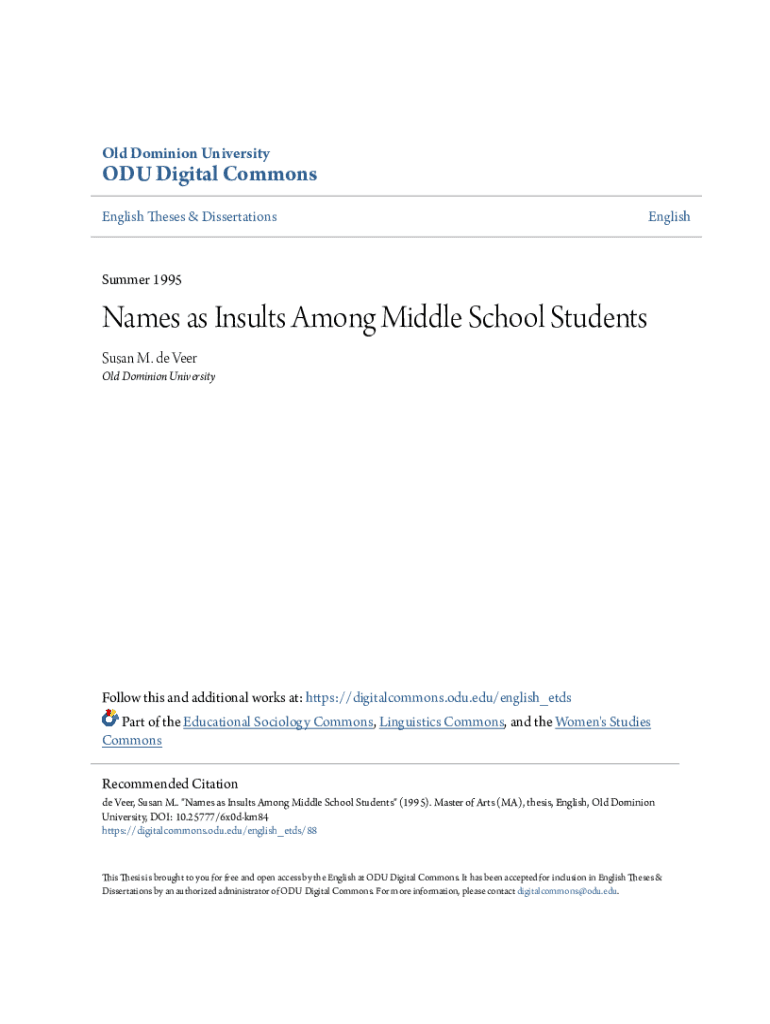 Old Dominion University
ODU Digital Commons

English Theses & Dissertations

English

Summer 1995

Names as Insults Among Middle School Students

Susan M. de Veer
Old Dominion University

Follow this and additional works at: https://digitalcommons.odu.edu/english_etds

Part of the Educational Sociology Commons, Linguistics Commons, and the Women's Studies Commons

Recommended Citation
de Veer, Susan M.. "Names as Insults Among Middle School Students" (1995). Master of Arts (MA), thesis, English, Old Dominion University, DOI: 10.25777/6x0d-km84
https://digitalcommons.odu.edu/english_etds/88

This Thesis is brought to you for free and open access by the English at ODU Digital Commons. It has been accepted for inclusion in English Theses & Dissertations by an authorized administrator of ODU Digital Commons. For more information, please contact digitalcommons@odu.edu.